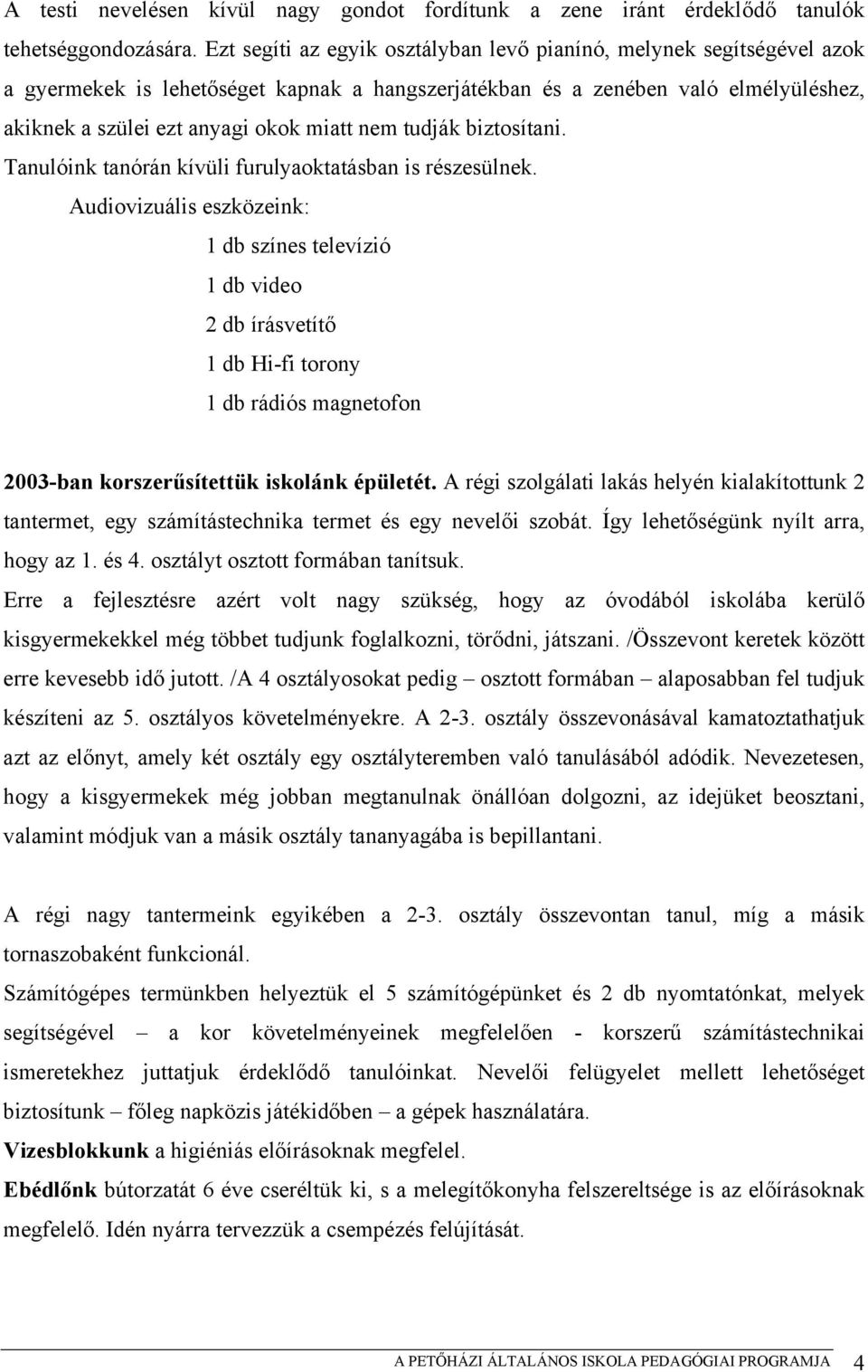 A testi nevelésen kívül nagy gondot fordítunk a zene iránt érdeklődő tanulók tehetséggondozására. Ezt segíti az egyik osztályban levő pianínó, melynek segítségével azok a gyermekek is lehetőséget kapnak a hangszerjátékban és a zenében való elmélyüléshez, akiknek a szülei ezt anyagi okok miatt nem tudják biztosítani.

Tanulóink tanórán kívüli furulyaoktatásban is részesülnek.

Audiovizuális eszközeink:

1 db színes televízió

1 db video

2 db írásvetítő

1 db Hi-fi torony

1 db rádiós magnetofon

2003-ban korszerűsítettük iskolánk épületét. A régi szolgálati lakás helyén kialakítottunk 2 tantermet, egy számítástechnika termet és egy nevelői szobát. Így lehetőségünk nyílt arra, hogy az 1. és 4. osztályt osztott formában tanítsuk.

Erre a fejlesztésre azért volt nagy szükség, hogy az óvodából iskolába kerülő kisgyermekekkel még többet tudjunk foglalkozni, törődni, játszani. /Összevont keretek között erre kevesebb idő jutott. /A 4 osztályosokat pedig – osztott formában – alaposabban fel tudjuk készíteni az 5. osztályos követelményekre. A 2-3. osztály összevonásával kamatoztathatjuk azt az előnyt, amely két osztály egy osztályteremben való tanulásából adódik. Nevezetesen, hogy a kisgyermekek még jobban megtanulnak önállóan dolgozni, az idejüket beosztani, valamint módjuk van a másik osztály tananyagába is bepillantani.

A régi nagy tantermeink egyikében a 2-3. osztály összevontan tanul, míg a másik tornaszobaként funkcionál.

Számítógépes termünkben helyeztük el 5 számítógépünket és 2 db nyomtatónkat, melyek segítségével – a kor követelményeinek megfelelően - korszerű számítástechnikai ismeretekhez juttatjuk érdeklődő tanulóinkat. Nevelői felügyelet mellett lehetőséget biztosítunk – főleg napközis játékidőben – a gépek használatára.

Vizesblokkunk a higiéniás előírásoknak megfelel.

Ebédlőnk bútorzatát 6 éve cseréltük ki, s a melegítőkonyha felszereltsége is az előírásoknak megfelelő. Idén nyárra tervezzük a csempézés felújítását.

A PETŐHÁZI ÁLTALÁNOS ISKOLA PEDAGÓGIAI PROGRAMJA 4